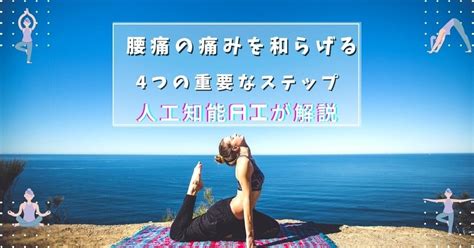 腰痛の痛みを和らげる
4つの重要なステップ
人工知能AIが解説